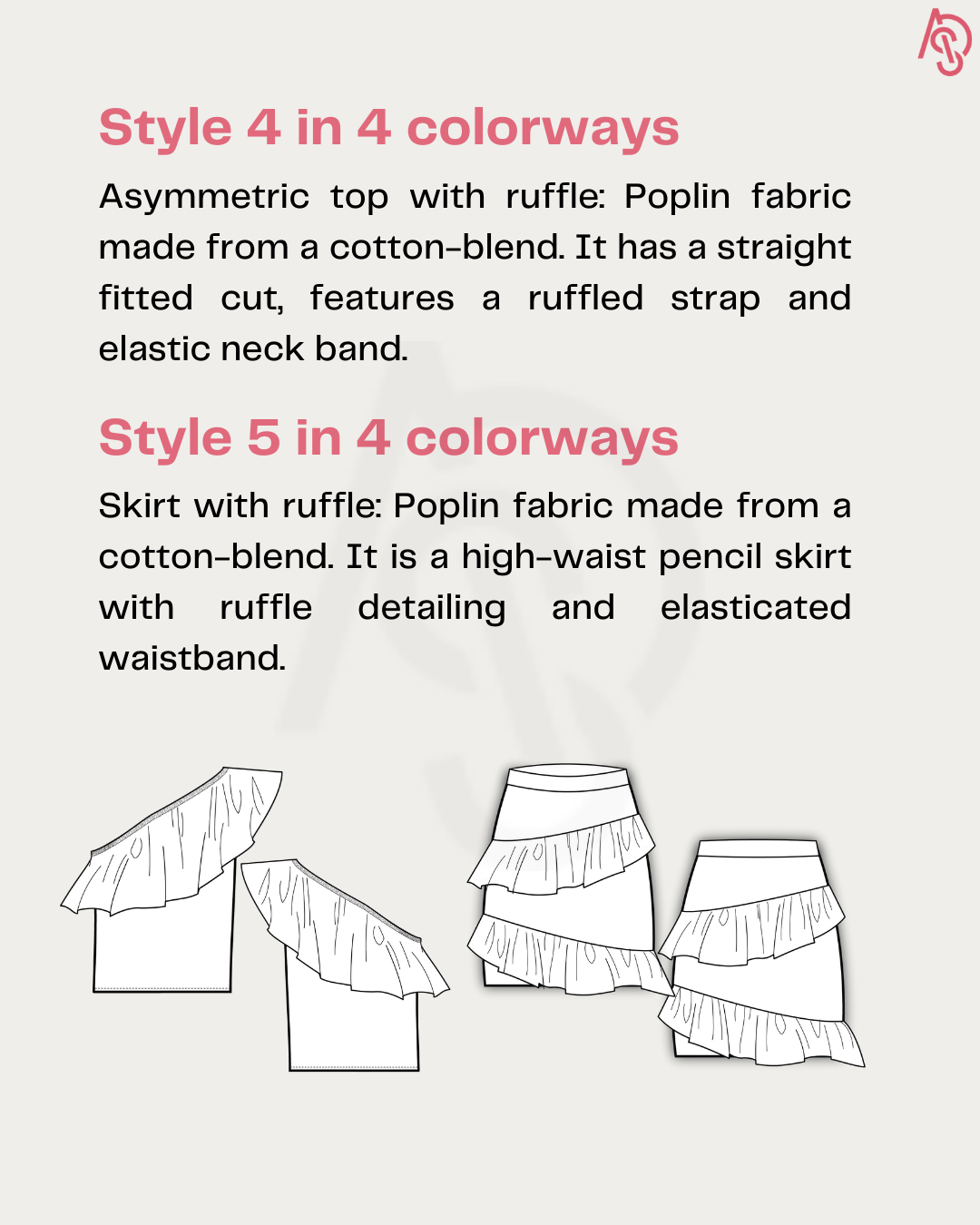 Style 4 in 4 colorways

Asymmetric top with ruffle: Poplin fabric made from a cotton-blend. It has a straight fitted cut, features a ruffled strap and elastic neck band.

Style 5 in 4 colorways

Skirt with ruffle: Poplin fabric made from a cotton-blend. It is a high-waist pencil skirt with ruffle detailing and elasticated waistband.